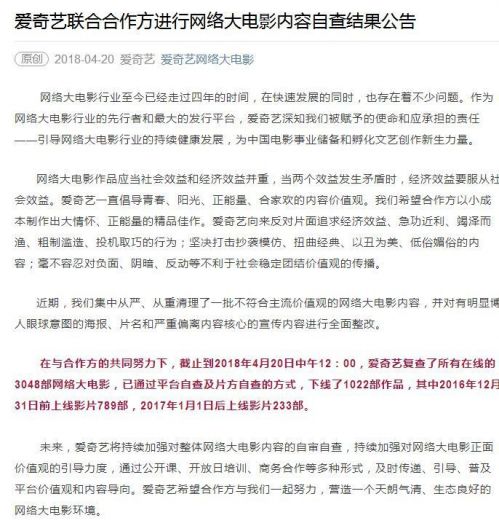 爱奇艺联合合作方进行网络大电影内容自查结果公告

原创 2018-04-20 爱奇艺 爱奇艺网络大电影

网络大电影行业至今已经走过四年的时间，在快速发展的同时，也存在着不少问题。作为网络大电影行业的先行者和最大的发行平台，爱奇艺深知我们被赋予的使命和应承担的责任——引导网络大电影行业的持续健康发展，为中国电影事业储备和孵化文艺创作新生力量。

网络大电影作品应当社会效益和经济效益并重，当两个效益发生矛盾时，经济效益要服从社会效益。爱奇艺一直倡导青春、阳光、正能量、合家欢的内容价值观。我们希望合作方以小成本制作出大情怀、正能量的精品佳作。爱奇艺向来反对片面追求经济效益、急功近利、竭泽而渔、粗制滥造、投机取巧的行为；坚决打击抄袭模仿、扭曲经典、以丑为美、低俗媚俗的内容；毫不容忍对负面、阴暗、反动等不利于社会稳定团结价值观的传播。

近期，我们集中从严、从重清理了一批不符合主流价值观的网络大电影内容，并对有明显博人眼球意图的海报、片名和严重偏离内容核心的宣传内容进行全面整改。

在与合作方的共同努力下，截止到2018年4月20日中午12：00，爱奇艺复查了所有在线的3048部网络大电影，已通过平台自查及片方自查的方式，下线了1022部作品，其中2016年12月31日前上线影片789部，2017年1月1日后上线影片233部。

未来，爱奇艺将持续加强对整体网络大电影内容的自审自查，持续加强对网络大电影正面价值观的引导力度，通过公开课、开放日培训、商务合作等多种形式，及时传递、引导、普及平台价值观和内容导向。爱奇艺希望合作方与我们一起努力，营造一个天朗气清、生态良好的网络大电影环境。